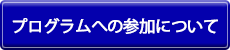 プログラムへの参加について